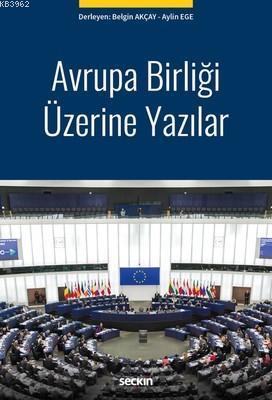 KB3962

Derleyen: Belgin AKÇAY - Aylin EGE

Avrupa Birliği Üzerine Yazılar

seçkin